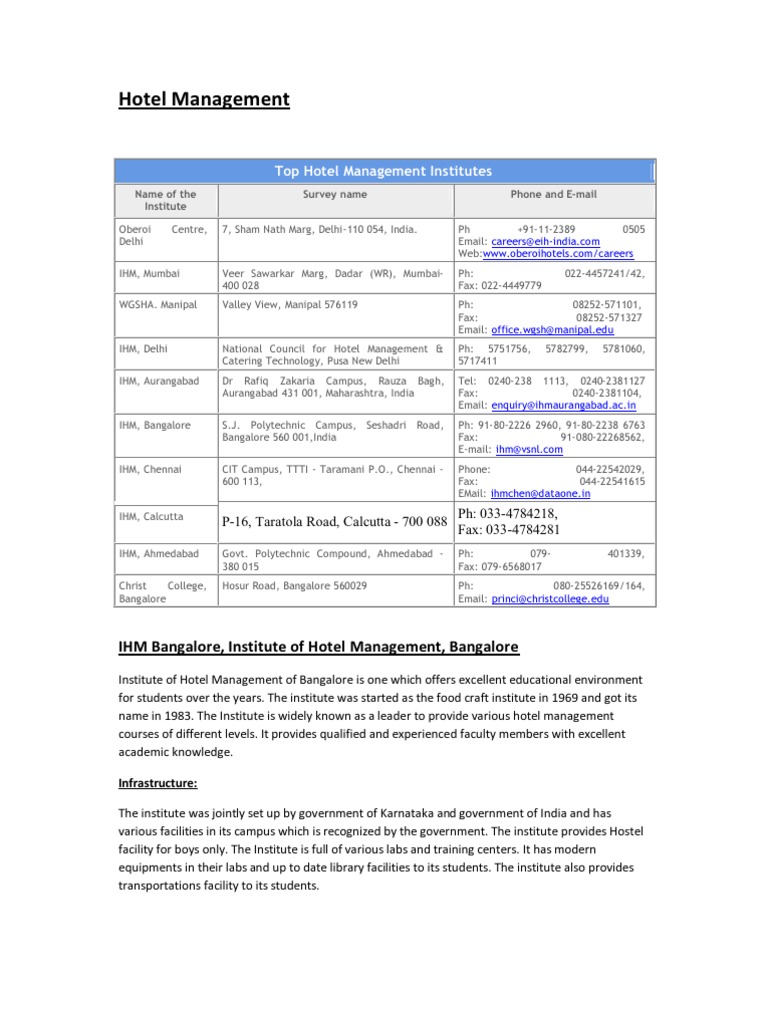 Hotel Management

Top Hotel Management Institutes

| Name of the Institute | Survey name | Phone and E-mail |
|---|---|---|
| Oberoi Centre, Delhi | 7, Sham Nath Marg, Delhi-110 054, India. | Ph +91-11-2389 0505 Email: careers@eih-india.com Web:www.oberoihotels.com/careers |
| IHM, Mumbai | Veer Sawarkar Marg, Dadar (WR), Mumbai-400 028 | Ph: 022-4457241/42, Fax: 022-4449779 |
| WGSHA. Manipal | Valley View, Manipal 576119 | Ph: 08252-571101, Fax: 08252-571327 Email: office.wgsh@manipal.edu |
| IHM, Delhi | National Council for Hotel Management & Catering Technology, Pusa New Delhi | Ph: 5751756, 5782799, 5781060, 5717411 |
| IHM, Aurangabad | Dr Rafiq Zakaria Campus, Rauza Bagh, Aurangabad 431 001, Maharashtra, India | Tel: 0240-238 1113, 0240-2381127 Fax: 0240-2381104, Email: enquiry@ihmaurangabad.ac.in |
| IHM, Bangalore | S.J. Polytechnic Campus, Seshadri Road, Bangalore 560 001,India | Ph: 91-80-2226 2960, 91-80-2238 6763 Fax: 91-080-22268562, E-mail: ihm@vsnl.com |
| IHM, Chennai | CIT Campus, TTTI - Taramani P.O., Chennai - 600 113, | Phone: 044-22542029, Fax: 044-22541615 EMail: ihmchen@dataone.in |
| IHM, Calcutta | P-16, Taratola Road, Calcutta - 700 088 | Ph: 033-4784218, Fax: 033-4784281 |
| IHM, Ahmedabad | Govt. Polytechnic Compound, Ahmedabad - 380 015 | Ph: 079- 401339, Fax: 079-6568017 |
| Christ College, Bangalore | Hosur Road, Bangalore 560029 | Ph: 080-25526169/164, Email: princi@christcollege.edu |

IHM Bangalore, Institute of Hotel Management, Bangalore

Institute of Hotel Management of Bangalore is one which offers excellent educational environment for students over the years. The institute was started as the food craft institute in 1969 and got its name in 1983. The Institute is widely known as a leader to provide various hotel management courses of different levels. It provides qualified and experienced faculty members with excellent academic knowledge.

Infrastructure:

The institute was jointly set up by government of Karnataka and government of India and has various facilities in its campus which is recognized by the government. The institute provides Hostel facility for boys only. The Institute is full of various labs and training centers. It has modern equipments in their labs and up to date library facilities to its students. The institute also provides transportations facility to its students.